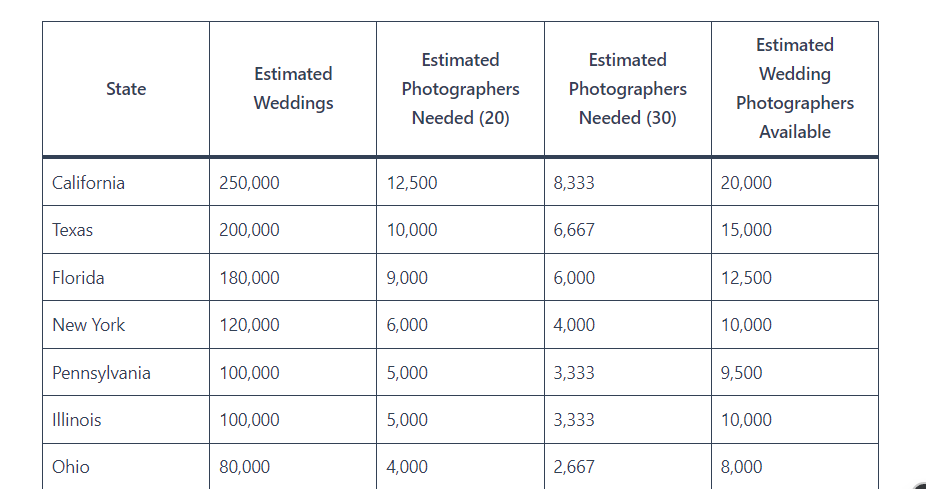 | State | Estimated Weddings | Estimated Photographers Needed (20) | Estimated Photographers Needed (30) | Estimated Wedding Photographers Available |
|---|---|---|---|---|
| California | 250,000 | 12,500 | 8,333 | 20,000 |
| Texas | 200,000 | 10,000 | 6,667 | 15,000 |
| Florida | 180,000 | 9,000 | 6,000 | 12,500 |
| New York | 120,000 | 6,000 | 4,000 | 10,000 |
| Pennsylvania | 100,000 | 5,000 | 3,333 | 9,500 |
| Illinois | 100,000 | 5,000 | 3,333 | 10,000 |
| Ohio | 80,000 | 4,000 | 2,667 | 8,000 |